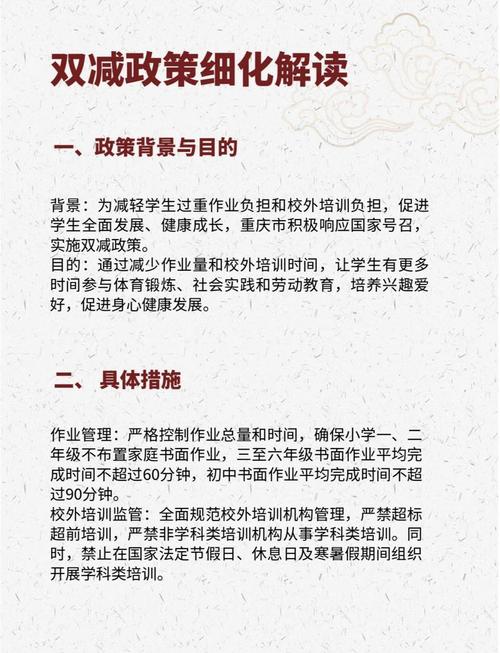 双减政策细化解读

一、政策背景与目的

背景：为减轻学生过重作业负担和校外培训负担，促进学生全面发展、健康成长，重庆市积极响应国家号召，实施双减政策。
目的：通过减少作业量和校外培训时间，让学生有更多时间参与体育锻炼、社会实践和劳动教育，培养兴趣爱好，促进身心健康发展。

二、 具体措施

作业管理：严格控制作业总量和时间，确保小学一、二年级不布置家庭书面作业，三至六年级书面作业平均完成时间不超过60分钟，初中书面作业平均完成时间不超过90分钟。
校外培训监管：全面规范校外培训机构管理，严禁超标超前培训，严禁非学科类培训机构从事学科类培训。同时，禁止在国家法定节假日、休息日及寒暑假期间组织开展学科类培训。